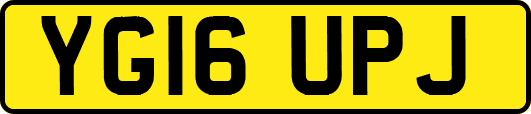 YG16 UPJ